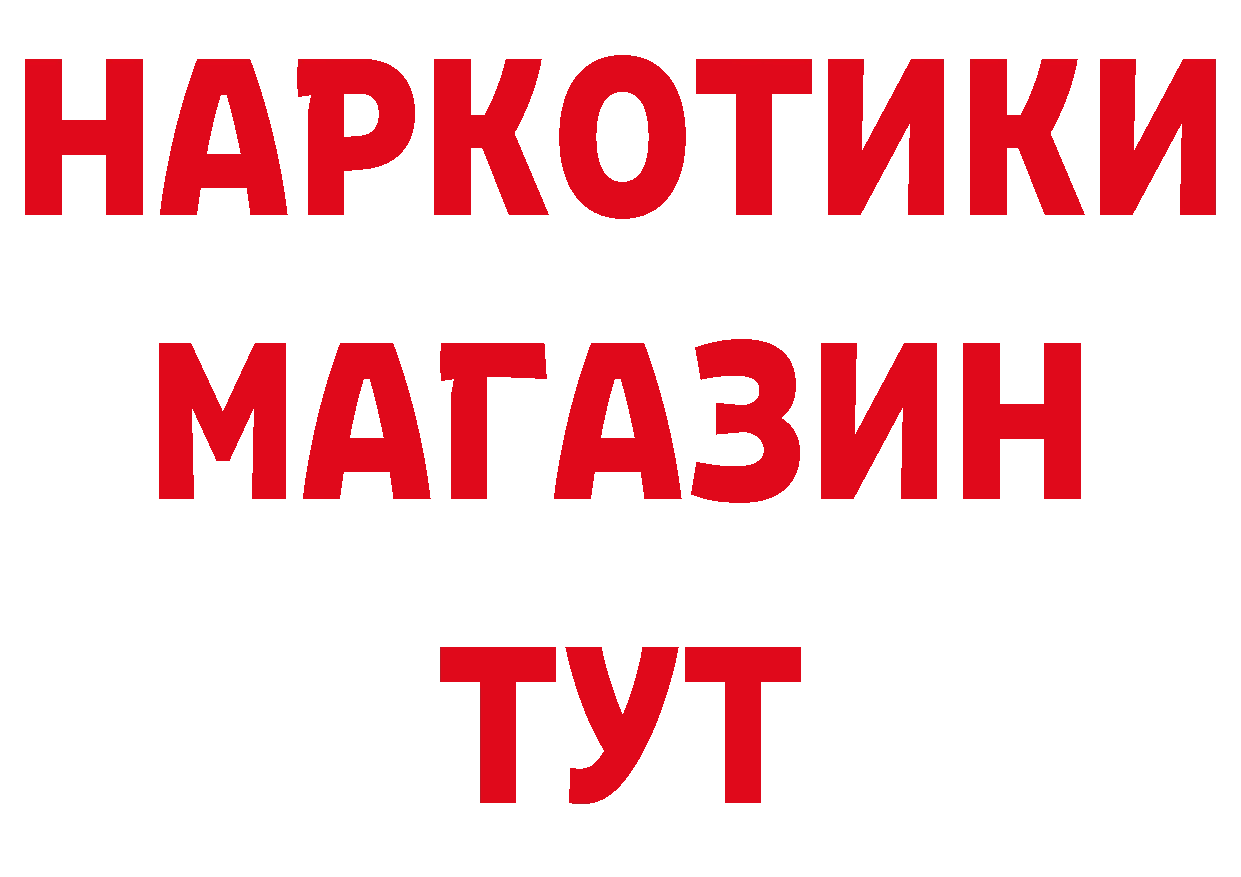 НАРКОТИКИ МАГАЗИН ТУТ